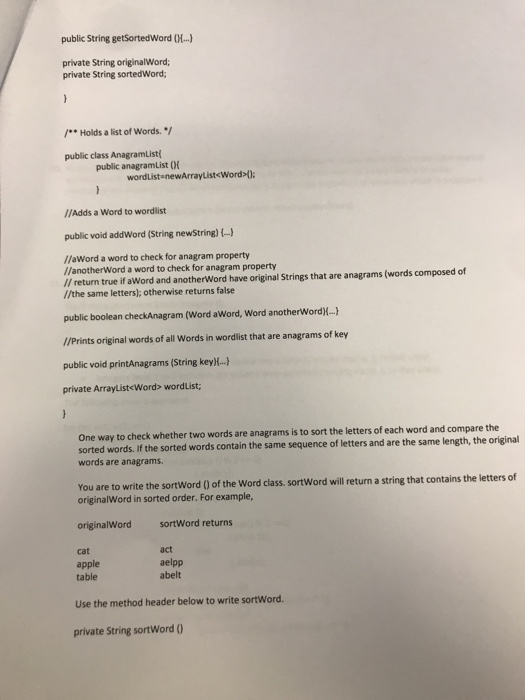 public String getSortedWord (){...}

private String originalWord;
private String sortedWord;

}

/** Holds a list of Words. */

public class AnagramList{
public anagramList (){
wordList=newArrayList<Word>();
}

//Adds a Word to wordlist

public void addWord (String newString) {...}

//aWord a word to check for anagram property
//anotherWord a word to check for anagram property
// return true if aWord and anotherWord have original Strings that are anagrams (words composed of
//the same letters); otherwise returns false

public boolean checkAnagram (Word aWord, Word anotherWord){...}

//Prints original words of all Words in wordlist that are anagrams of key

public void printAnagrams (String key){...}

private ArrayList<Word> wordList;

}

One way to check whether two words are anagrams is to sort the letters of each word and compare the sorted words. If the sorted words contain the same sequence of letters and are the same length, the original words are anagrams.

You are to write the sortWord () of the Word class. sortWord will return a string that contains the letters of originalWord in sorted order. For example,

| originalWord | sortWord returns |
|---|---|
| cat | act |
| apple | aelpp |
| table | abelt |

Use the method header below to write sortWord.

private String sortWord ()